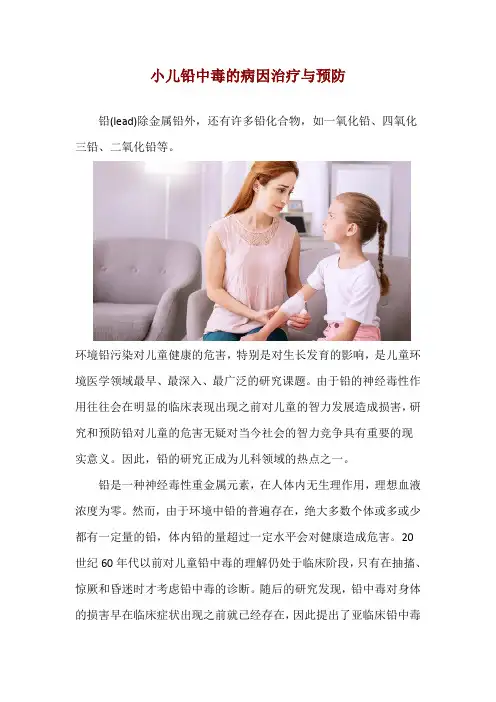 小儿铅中毒的病因治疗与预防

铅(lead)除金属铅外，还有许多铅化合物，如一氧化铅、四氧化三铅、二氧化铅等。

环境铅污染对儿童健康的危害，特别是对生长发育的影响，是儿童环境医学领域最早、最深入、最广泛的研究课题。由于铅的神经毒性作用往往会在明显的临床表现出现之前对儿童的智力发展造成损害，研究和预防铅对儿童的危害无疑对当今社会的智力竞争具有重要的现实意义。因此，铅的研究正成为儿科领域的热点之一。

铅是一种神经毒性重金属元素，在人体内无生理作用，理想血液浓度为零。然而，由于环境中铅的普遍存在，绝大多数个体或多或少都有一定量的铅，体内铅的量超过一定水平会对健康造成危害。20世纪60年代以前对儿童铅中毒的理解仍处于临床阶段，只有在抽搐、惊厥和昏迷时才考虑铅中毒的诊断。随后的研究发现，铅中毒对身体的损害早在临床症状出现之前就已经存在，因此提出了亚临床铅中毒